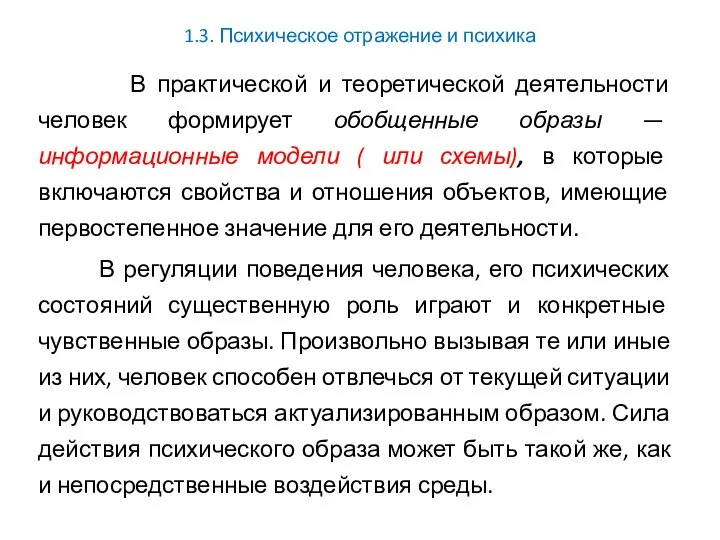 1.3. Психическое отражение и психика

В практической и теоретической деятельности человек формирует обобщенные образы — информационные модели ( или схемы), в которые включаются свойства и отношения объектов, имеющие первостепенное значение для его деятельности.

В регуляции поведения человека, его психических состояний существенную роль играют и конкретные чувственные образы. Произвольно вызывая те или иные из них, человек способен отвлечься от текущей ситуации и руководствоваться актуализированным образом. Сила действия психического образа может быть такой же, как и непосредственные воздействия среды.